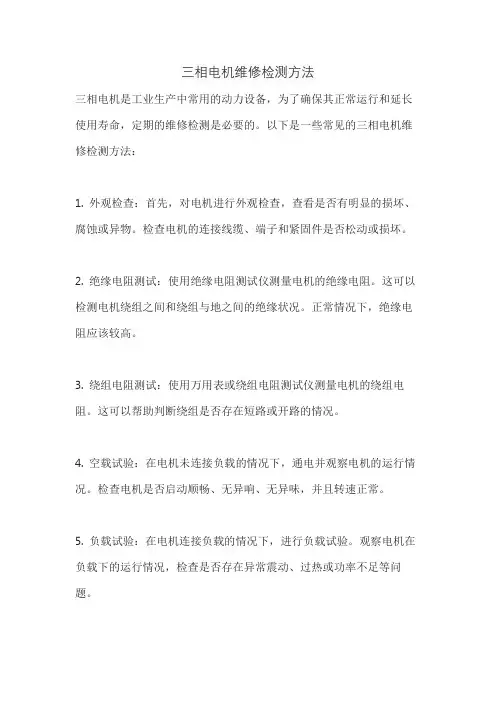 三相电机维修检测方法

三相电机是工业生产中常用的动力设备，为了确保其正常运行和延长使用寿命，定期的维修检测是必要的。以下是一些常见的三相电机维修检测方法：

1. 外观检查：首先，对电机进行外观检查，查看是否有明显的损坏、腐蚀或异物。检查电机的连接线缆、端子和紧固件是否松动或损坏。

2. 绝缘电阻测试：使用绝缘电阻测试仪测量电机的绝缘电阻。这可以检测电机绕组之间和绕组与地之间的绝缘状况。正常情况下，绝缘电阻应该较高。

3. 绕组电阻测试：使用万用表或绕组电阻测试仪测量电机的绕组电阻。这可以帮助判断绕组是否存在短路或开路的情况。

4. 空载试验：在电机未连接负载的情况下，通电并观察电机的运行情况。检查电机是否启动顺畅、无异响、无异味，并且转速正常。

5. 负载试验：在电机连接负载的情况下，进行负载试验。观察电机在负载下的运行情况，检查是否存在异常震动、过热或功率不足等问题。